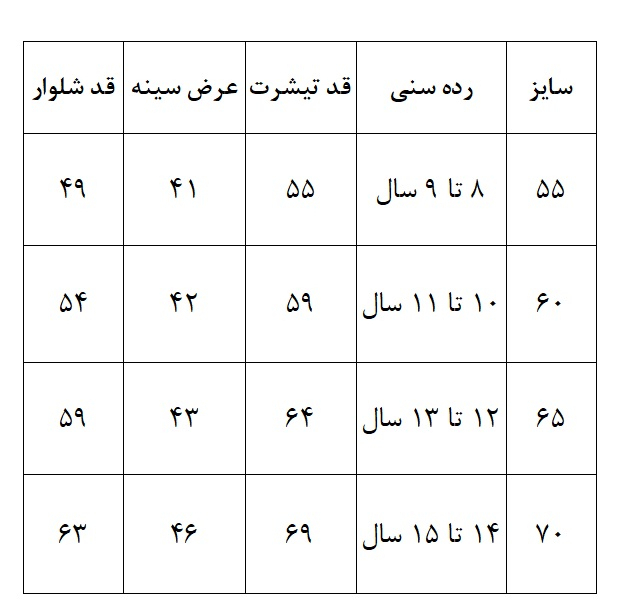 | سایز | رده سنی | قد تیشرت | عرض سینه | قد شلوار |
|---|---|---|---|---|
| ۵۵ | ۸ تا ۹ سال | ۵۵ | ۴۱ | ۴۹ |
| ۶۰ | ۱۰ تا ۱۱ سال | ۵۹ | ۴۲ | ۵۴ |
| ۶۵ | ۱۲ تا ۱۳ سال | ۶۴ | ۴۳ | ۵۹ |
| ۷۰ | ۱۴ تا ۱۵ سال | ۶۹ | ۴۶ | ۶۳ |